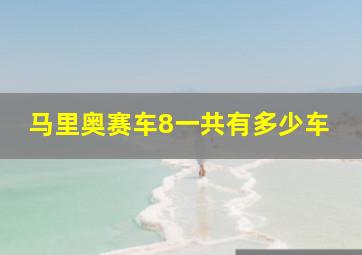 马里奥赛车8一共有多少车